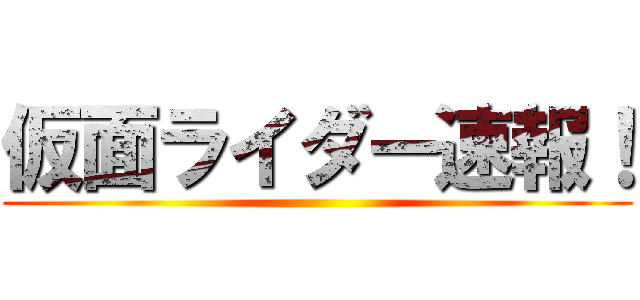 仮面ライダー速報！